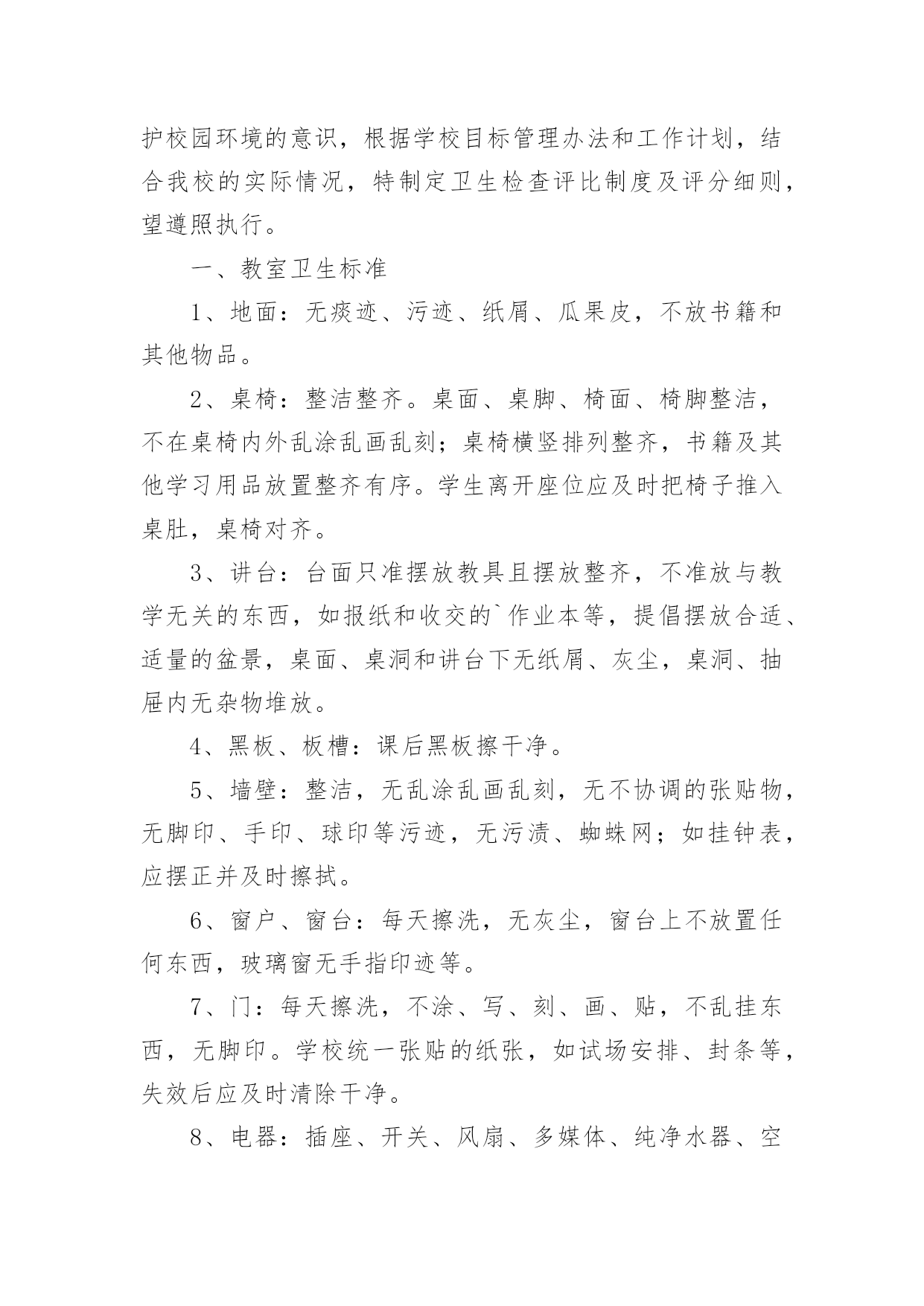 护校园环境的意识，根据学校目标管理办法和工作计划，结合我校的实际情况，特制定卫生检查评比制度及评分细则，望遵照执行。

一、教室卫生标准

1、地面：无痰迹、污迹、纸屑、瓜果皮，不放书籍和其他物品。

2、桌椅：整洁整齐。桌面、桌脚、椅面、椅脚整洁，不在桌椅内外乱涂乱画乱刻；桌椅横竖排列整齐，书籍及其他学习用品放置整齐有序。学生离开座位应及时把椅子推入桌肚，桌椅对齐。

3、讲台：台面只准摆放教具且摆放整齐，不准放与教学无关的东西，如报纸和收交的`作业本等，提倡摆放合适、适量的盆景，桌面、桌洞和讲台下无纸屑、灰尘，桌洞、抽屉内无杂物堆放。

4、黑板、板槽：课后黑板擦干净。

5、墙壁：整洁，无乱涂乱画乱刻，无不协调的张贴物，无脚印、手印、球印等污迹，无污渍、蜘蛛网；如挂钟表，应摆正并及时擦拭。

6、窗户、窗台：每天擦洗，无灰尘，窗台上不放置任何东西，玻璃窗无手指印迹等。

7、门：每天擦洗，不涂、写、刻、画、贴，不乱挂东西，无脚印。学校统一张贴的纸张，如试场安排、封条等，失效后应及时清除干净。

8、电器：插座、开关、风扇、多媒体、纯净水器、空